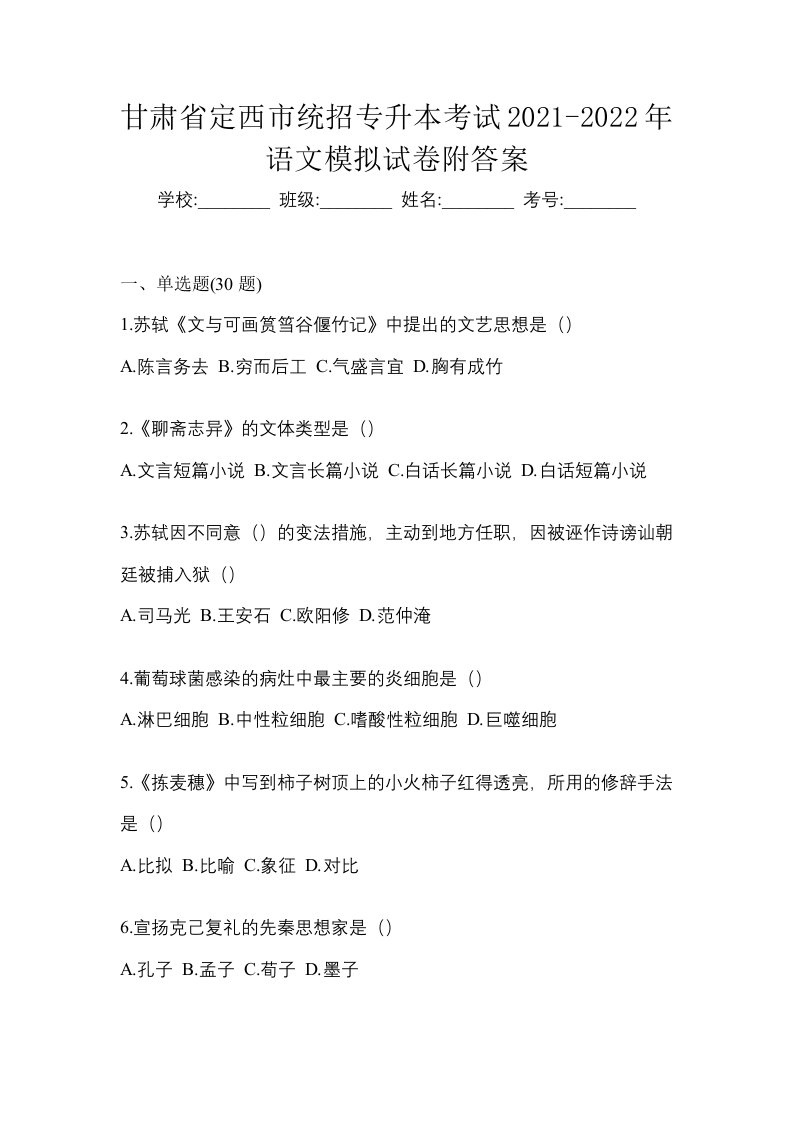 甘肃省定西市统招专升本考试2021-2022年语文模拟试卷附答案

学校:________ 班级:________ 姓名:________ 考号:________

一、单选题(30 题)

1.苏轼《文与可画筼筜谷偃竹记》中提出的文艺思想是（）

A.陈言务去 B.穷而后工 C.气盛言宜 D.胸有成竹

2.《聊斋志异》的文体类型是（）

A.文言短篇小说 B.文言长篇小说 C.白话长篇小说 D.白话短篇小说

3.苏轼因不同意（）的变法措施，主动到地方任职，因被诬作诗谤讪朝廷被捕入狱（）

A.司马光 B.王安石 C.欧阳修 D.范仲淹

4.葡萄球菌感染的病灶中最主要的炎细胞是（）

A.淋巴细胞 B.中性粒细胞 C.嗜酸性粒细胞 D.巨噬细胞

5.《拣麦穗》中写到柿子树顶上的小火柿子红得透亮，所用的修辞手法是（）

A.比拟 B.比喻 C.象征 D.对比

6.宣扬克己复礼的先秦思想家是（）

A.孔子 B.孟子 C.荀子 D.墨子